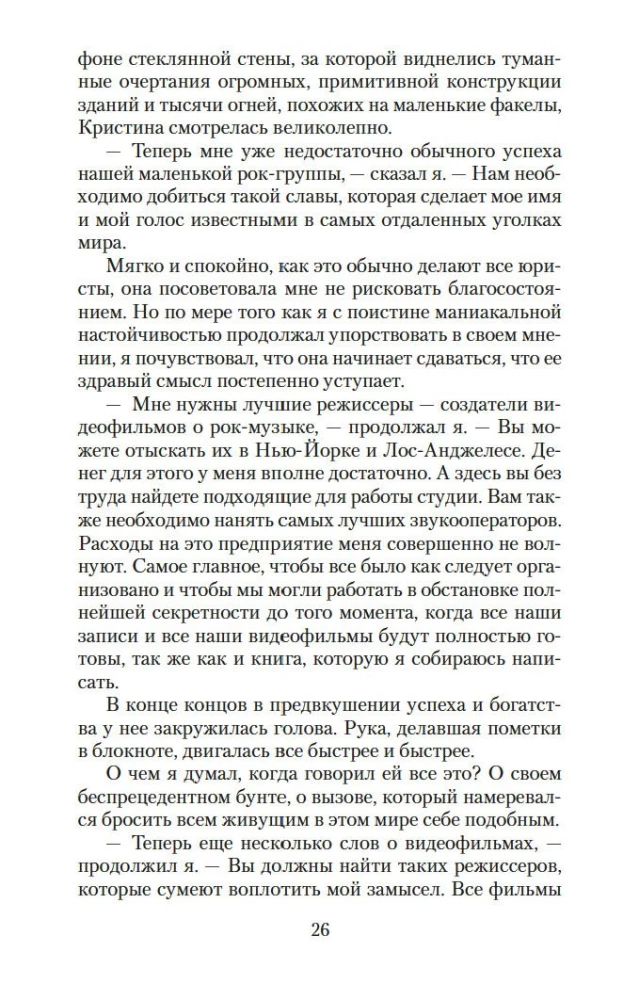 фоне стеклянной стены, за которой виднелись туманные очертания огромных, примитивной конструкции зданий и тысячи огней, похожих на маленькие факелы, Кристина смотрелась великолепно.

— Теперь мне уже недостаточно обычного успеха нашей маленькой рок-группы, — сказал я. — Нам необходимо добиться такой славы, которая сделает мое имя и мой голос известными в самых отдаленных уголках мира.

Мягко и спокойно, как это обычно делают все юристы, она посоветовала мне не рисковать благосостоянием. Но по мере того как я с поистине маниакальной настойчивостью продолжал упорствовать в своем мнении, я почувствовал, что она начинает сдаваться, что ее здравый смысл постепенно уступает.

— Мне нужны лучшие режиссеры — создатели видеофильмов о рок-музыке, — продолжал я. — Вы можете отыскать их в Нью-Йорке и Лос-Анджелесе. Денег для этого у меня вполне достаточно. А здесь вы без труда найдете подходящие для работы студии. Вам также необходимо нанять самых лучших звукооператоров. Расходы на это предприятие меня совершенно не волнуют. Самое главное, чтобы все было как следует организовано и чтобы мы могли работать в обстановке полнейшей секретности до того момента, когда все наши записи и все наши видеофильмы будут полностью готовы, так же как и книга, которую я собираюсь написать.

В конце концов в предвкушении успеха и богатства у нее закружилась голова. Рука, делавшая пометки в блокноте, двигалась все быстрее и быстрее.

О чем я думал, когда говорил ей все это? О своем беспрецедентном бунте, о вызове, который намеревался бросить всем живущим в этом мире себе подобным.

— Теперь еще несколько слов о видеофильмах, — продолжил я. — Вы должны найти таких режиссеров, которые сумеют воплотить мой замысел. Все фильмы

26